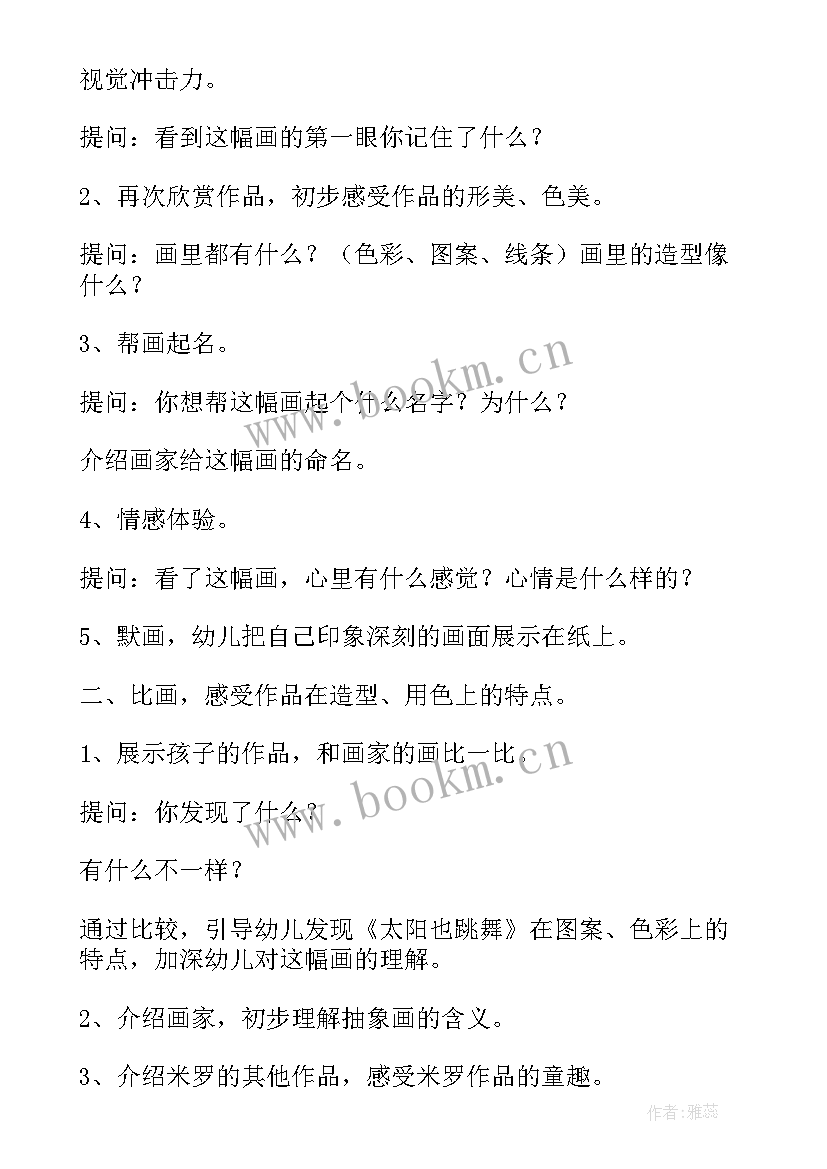 视觉冲击力。

提问：看到这幅画的第一眼你记住了什么？

2、再次欣赏作品，初步感受作品的形美、色美。

提问：画里都有什么？（色彩、图案、线条）画里的造型像什么？

3、帮画起名。

提问：你想帮这幅画起个什么名字？为什么？

介绍画家给这幅画的命名。

4、情感体验。

提问：看了这幅画，心里有什么感觉？心情是什么样的？

5、默画，幼儿把自己印象深刻的画面展示在纸上。

二、比画，感受作品在造型、用色上的特点。

1、展示孩子的作品，和画家的画比一比。

提问：你发现了什么？

有什么不一样？

通过比较，引导幼儿发现《太阳也跳舞》在图案、色彩上的特点，加深幼儿对这幅画的理解。

2、介绍画家，初步理解抽象画的含义。

3、介绍米罗的其他作品，感受米罗作品的童趣。

www.bookm.cn

www.bookm.cn

作者：雅蕊